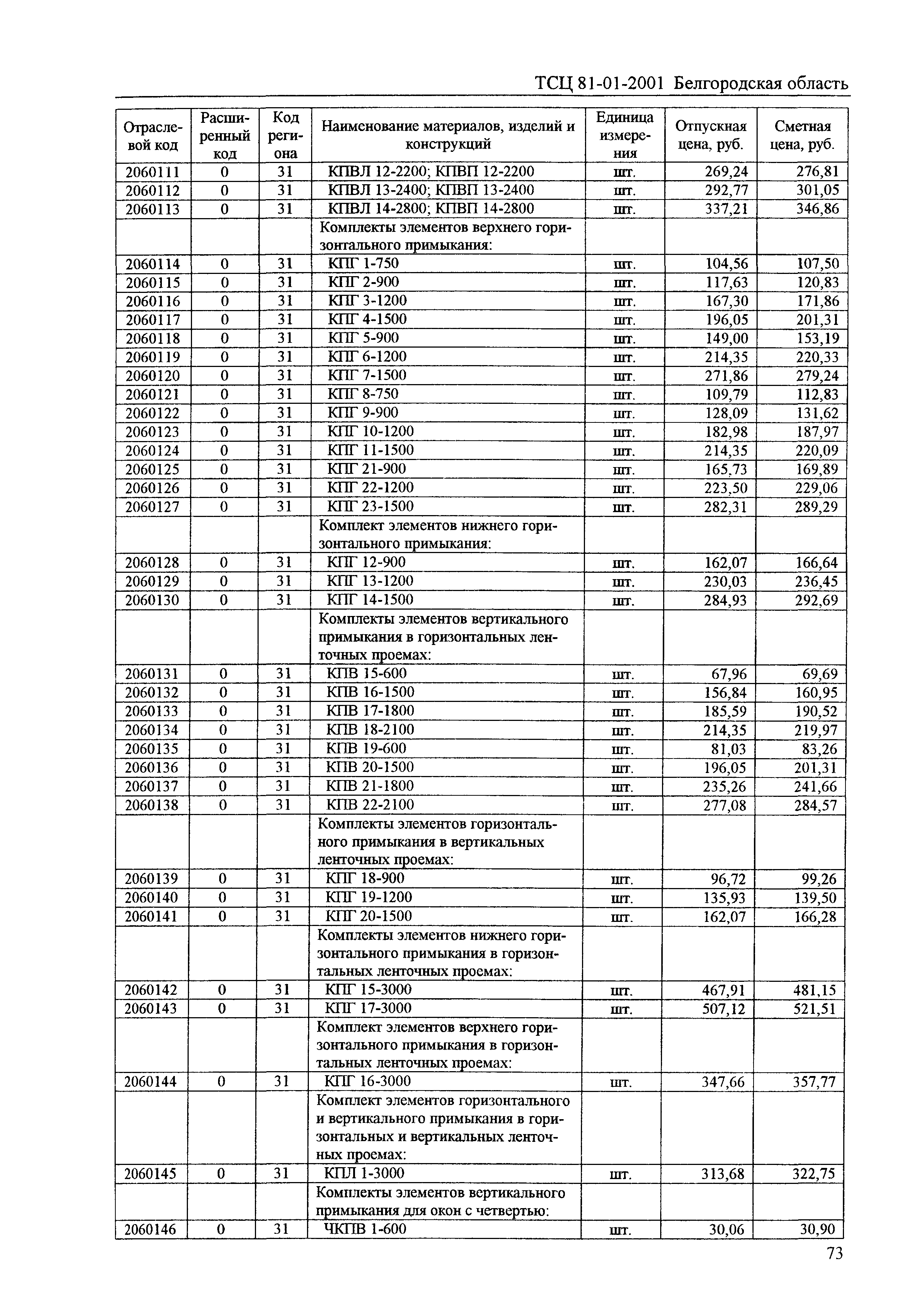 ТСЦ 81-01-2001 Белгородская область

| Отраслевой код | Расширенный код | Код региона | Наименование материалов, изделий и конструкций | Единица измерения | Отпускная цена, руб. | Сметная цена, руб. |
|---|---|---|---|---|---|---|
| 2060111 | 0 | 31 | КПВЛ 12-2200; КПВП 12-2200 | шт. | 269,24 | 276,81 |
| 2060112 | 0 | 31 | КПВЛ 13-2400; КПВП 13-2400 | шт. | 292,77 | 301,05 |
| 2060113 | 0 | 31 | КПВЛ 14-2800; КПВП 14-2800 | шт. | 337,21 | 346,86 |
| | | | Комплекты элементов верхнего горизонтального примыкания: | | | |
| 2060114 | 0 | 31 | КПГ 1-750 | шт. | 104,56 | 107,50 |
| 2060115 | 0 | 31 | КПГ 2-900 | шт. | 117,63 | 120,83 |
| 2060116 | 0 | 31 | КПГ 3-1200 | шт. | 167,30 | 171,86 |
| 2060117 | 0 | 31 | КПГ 4-1500 | шт. | 196,05 | 201,31 |
| 2060118 | 0 | 31 | КПГ 5-900 | шт. | 149,00 | 153,19 |
| 2060119 | 0 | 31 | КПГ 6-1200 | шт. | 214,35 | 220,33 |
| 2060120 | 0 | 31 | КПГ 7-1500 | шт. | 271,86 | 279,24 |
| 2060121 | 0 | 31 | КПГ 8-750 | шт. | 109,79 | 112,83 |
| 2060122 | 0 | 31 | КПГ 9-900 | шт. | 128,09 | 131,62 |
| 2060123 | 0 | 31 | КПГ 10-1200 | шт. | 182,98 | 187,97 |
| 2060124 | 0 | 31 | КПГ 11-1500 | шт. | 214,35 | 220,09 |
| 2060125 | 0 | 31 | КПГ 21-900 | шт. | 165,73 | 169,89 |
| 2060126 | 0 | 31 | КПГ 22-1200 | шт. | 223,50 | 229,06 |
| 2060127 | 0 | 31 | КПГ 23-1500 | шт. | 282,31 | 289,29 |
| | | | Комплект элементов нижнего горизонтального примыкания: | | | |
| 2060128 | 0 | 31 | КПГ 12-900 | шт. | 162,07 | 166,64 |
| 2060129 | 0 | 31 | КПГ 13-1200 | шт. | 230,03 | 236,45 |
| 2060130 | 0 | 31 | КПГ 14-1500 | шт. | 284,93 | 292,69 |
| | | | Комплекты элементов вертикального примыкания в горизонтальных ленточных проемах: | | | |
| 2060131 | 0 | 31 | КПВ 15-600 | шт. | 67,96 | 69,69 |
| 2060132 | 0 | 31 | КПВ 16-1500 | шт. | 156,84 | 160,95 |
| 2060133 | 0 | 31 | КПВ 17-1800 | шт. | 185,59 | 190,52 |
| 2060134 | 0 | 31 | КПВ 18-2100 | шт. | 214,35 | 219,97 |
| 2060135 | 0 | 31 | КПВ 19-600 | шт. | 81,03 | 83,26 |
| 2060136 | 0 | 31 | КПВ 20-1500 | шт. | 196,05 | 201,31 |
| 2060137 | 0 | 31 | КПВ 21-1800 | шт. | 235,26 | 241,66 |
| 2060138 | 0 | 31 | КПВ 22-2100 | шт. | 277,08 | 284,57 |
| | | | Комплекты элементов горизонтального примыкания в вертикальных ленточных проемах: | | | |
| 2060139 | 0 | 31 | КПГ 18-900 | шт. | 96,72 | 99,26 |
| 2060140 | 0 | 31 | КПГ 19-1200 | шт. | 135,93 | 139,50 |
| 2060141 | 0 | 31 | КПГ 20-1500 | шт. | 162,07 | 166,28 |
| | | | Комплекты элементов нижнего горизонтального примыкания в горизонтальных ленточных проемах: | | | |
| 2060142 | 0 | 31 | КПГ 15-3000 | шт. | 467,91 | 481,15 |
| 2060143 | 0 | 31 | КПГ 17-3000 | шт. | 507,12 | 521,51 |
| | | | Комплект элементов верхнего горизонтального примыкания в горизонтальных ленточных проемах: | | | |
| 2060144 | 0 | 31 | КПГ 16-3000 | шт. | 347,66 | 357,77 |
| | | | Комплект элементов горизонтального и вертикального примыкания в горизонтальных и вертикальных ленточных проемах: | | | |
| 2060145 | 0 | 31 | КПЛ 1-3000 | шт. | 313,68 | 322,75 |
| | | | Комплекты элементов вертикального примыкания для окон с четвертью: | | | |
| 2060146 | 0 | 31 | ЧКПВ 1-600 | шт. | 30,06 | 30,90 |

73